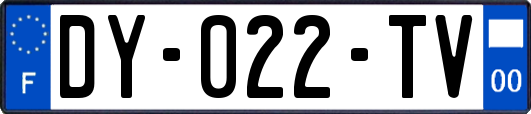 F
DY-022-TV
00